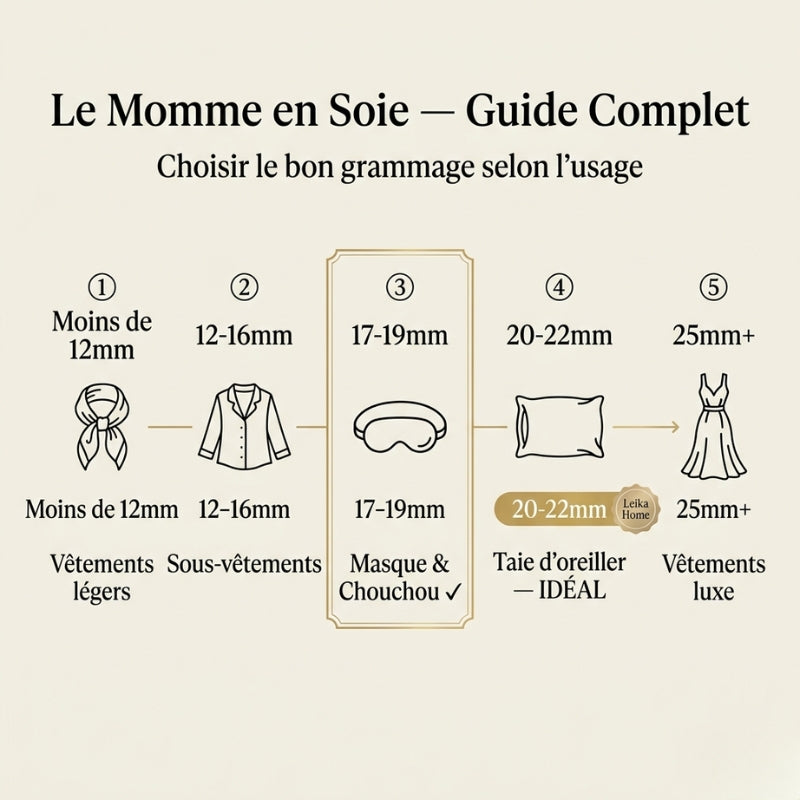 Le Momme en Soie — Guide Complet

Choisir le bon grammage selon l'usage

① Moins de 12mm

Moins de 12mm

Vêtements légers

② 12-16mm

12–16mm

Sous-vêtements

③ 17-19mm

17–19mm

Masque & Chouchou ✓

④ 20-22mm

20-22mm Leika Home

Taie d'oreiller — IDÉAL

⑤ 25mm+

25mm+

Vêtements luxe